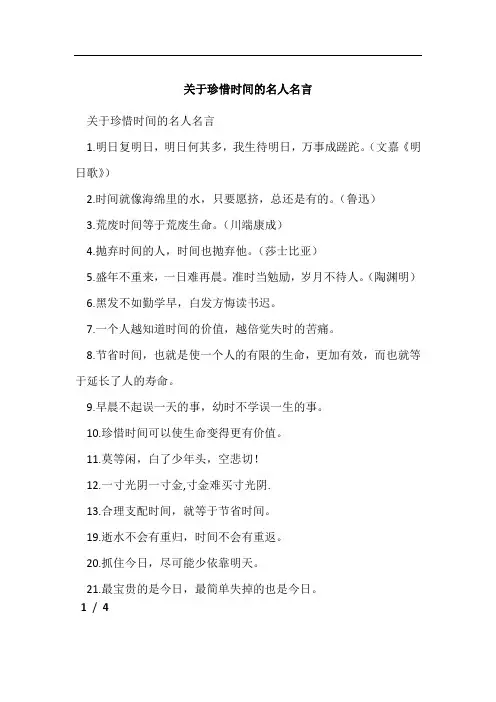 关于珍惜时间的名人名言

关于珍惜时间的名人名言

1.明日复明日，明日何其多，我生待明日，万事成蹉跎。（文嘉《明日歌》）

2.时间就像海绵里的水，只要愿挤，总还是有的。（鲁迅）

3.荒废时间等于荒废生命。（川端康成）

4.抛弃时间的人，时间也抛弃他。（莎士比亚）

5.盛年不重来，一日难再晨。准时当勉励，岁月不待人。（陶渊明）

6.黑发不如勤学早，白发方悔读书迟。

7.一个人越知道时间的价值，越倍觉失时的苦痛。

8.节省时间，也就是使一个人的有限的生命，更加有效，而也就等于延长了人的寿命。

9.早晨不起误一天的事，幼时不学误一生的事。

10.珍惜时间可以使生命变得更有价值。

11.莫等闲，白了少年头，空悲切！

12.一寸光阴一寸金,寸金难买寸光阴.

13.合理支配时间，就等于节省时间。

19.逝水不会有重归，时间不会有重返。

20.抓住今日，尽可能少依靠明天。

21.最宝贵的是今日，最简单失掉的也是今日。

1 / 4